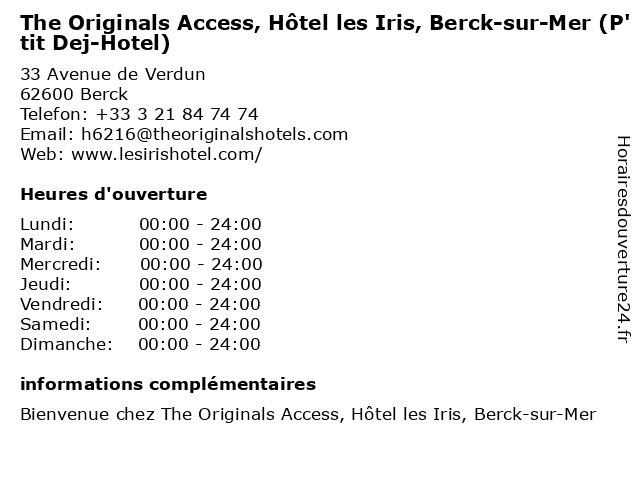 The Originals Access, Hôtel les Iris, Berck-sur-Mer (P'tit Dej-Hotel)

33 Avenue de Verdun
62600 Berck
Telefon: +33 3 21 84 74 74
Email: h6216@theoriginalshotels.com
Web: www.lesirishotel.com/

Heures d'ouverture

Lundi: 00:00 - 24:00
Mardi: 00:00 - 24:00
Mercredi: 00:00 - 24:00
Jeudi: 00:00 - 24:00
Vendredi: 00:00 - 24:00
Samedi: 00:00 - 24:00
Dimanche: 00:00 - 24:00

informations complémentaires

Bienvenue chez The Originals Access, Hôtel les Iris, Berck-sur-Mer

Horairesdouverture24.fr